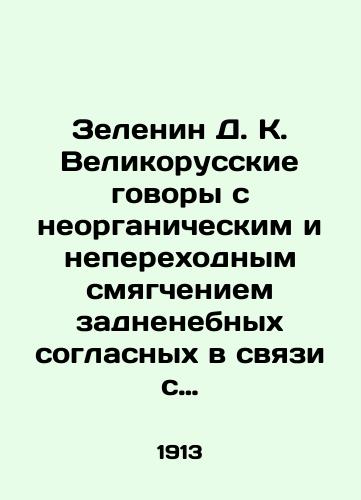 Зеленин Д. К. Великорусские говоры с неорганическим и непереходным смягчением задненебных согласных в связи с...

1913